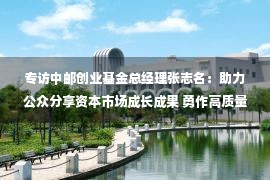 专访中邮创业基金总经理张志名：助力公众分享资本市场成长成果 勇作高质量